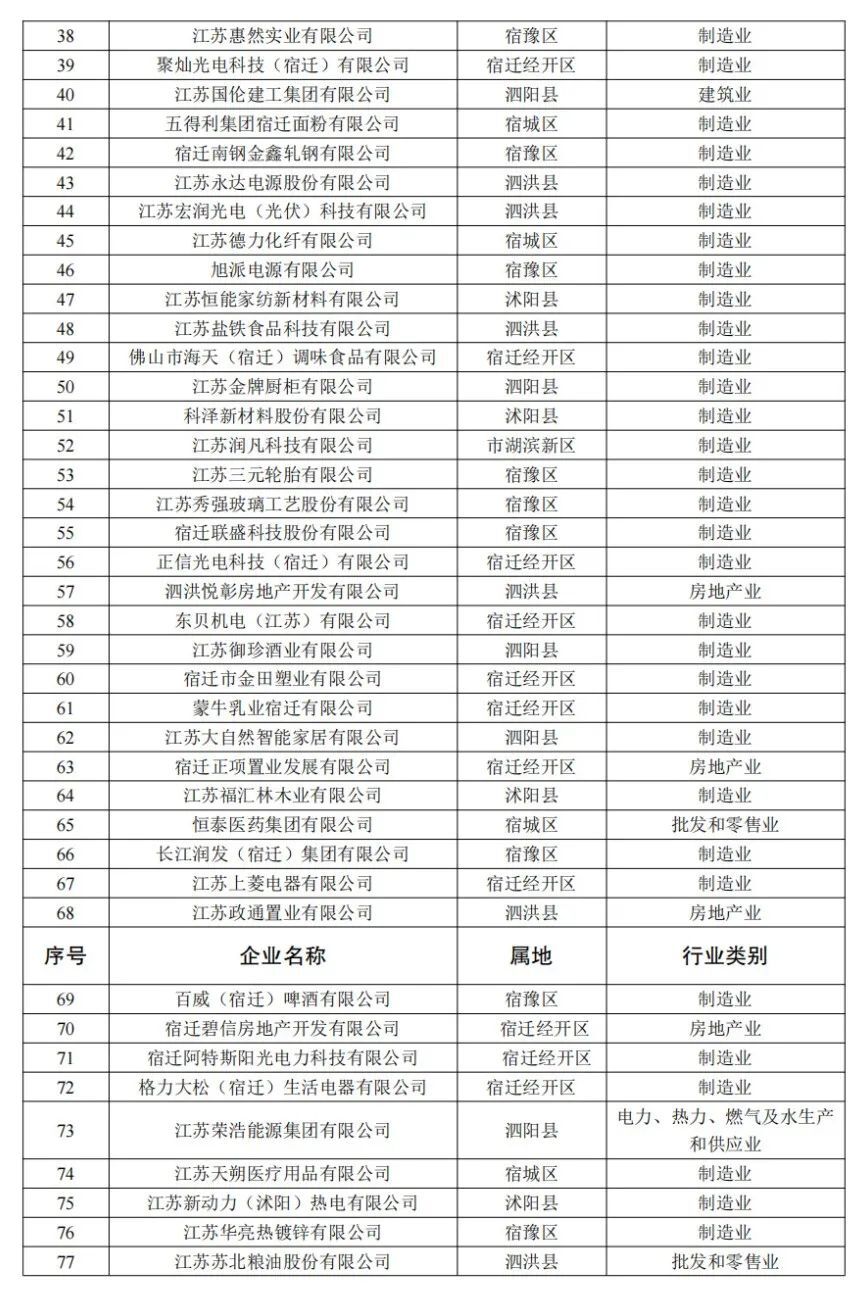 | 38 | 江苏惠然实业有限公司 | 宿豫区 | 制造业 |
|---|---|---|---|
| 39 | 聚灿光电科技（宿迁）有限公司 | 宿迁经开区 | 制造业 |
| 40 | 江苏国伦建工集团有限公司 | 泗阳县 | 建筑业 |
| 41 | 五得利集团宿迁面粉有限公司 | 宿城区 | 制造业 |
| 42 | 宿迁南钢金鑫轧钢有限公司 | 宿豫区 | 制造业 |
| 43 | 江苏永达电源股份有限公司 | 泗洪县 | 制造业 |
| 44 | 江苏宏润光电（光伏）科技有限公司 | 泗洪县 | 制造业 |
| 45 | 江苏德力化纤有限公司 | 宿城区 | 制造业 |
| 46 | 旭派电源有限公司 | 宿豫区 | 制造业 |
| 47 | 江苏恒能家纺新材料有限公司 | 沭阳县 | 制造业 |
| 48 | 江苏盐铁食品科技有限公司 | 泗洪县 | 制造业 |
| 49 | 佛山市海天（宿迁）调味食品有限公司 | 宿迁经开区 | 制造业 |
| 50 | 江苏金牌厨柜有限公司 | 泗阳县 | 制造业 |
| 51 | 科泽新材料股份有限公司 | 沭阳县 | 制造业 |
| 52 | 江苏润凡科技有限公司 | 市湖滨新区 | 制造业 |
| 53 | 江苏三元轮胎有限公司 | 宿豫区 | 制造业 |
| 54 | 江苏秀强玻璃工艺股份有限公司 | 宿豫区 | 制造业 |
| 55 | 宿迁联盛科技股份有限公司 | 宿豫区 | 制造业 |
| 56 | 正信光电科技（宿迁）有限公司 | 宿迁经开区 | 制造业 |
| 57 | 泗洪悦彰房地产开发有限公司 | 泗洪县 | 房地产业 |
| 58 | 东贝机电（江苏）有限公司 | 宿迁经开区 | 制造业 |
| 59 | 江苏御珍酒业有限公司 | 泗阳县 | 制造业 |
| 60 | 宿迁市金田塑业有限公司 | 宿迁经开区 | 制造业 |
| 61 | 蒙牛乳业宿迁有限公司 | 宿迁经开区 | 制造业 |
| 62 | 江苏大自然智能家居有限公司 | 泗阳县 | 制造业 |
| 63 | 宿迁正项置业发展有限公司 | 宿迁经开区 | 房地产业 |
| 64 | 江苏福汇林木业有限公司 | 沭阳县 | 制造业 |
| 65 | 恒泰医药集团有限公司 | 宿城区 | 批发和零售业 |
| 66 | 长江润发（宿迁）集团有限公司 | 宿豫区 | 制造业 |
| 67 | 江苏上菱电器有限公司 | 宿迁经开区 | 制造业 |
| 68 | 江苏政通置业有限公司 | 泗洪县 | 房地产业 |
| 序号 | 企业名称 | 属地 | 行业类别 |
| 69 | 百威（宿迁）啤酒有限公司 | 宿豫区 | 制造业 |
| 70 | 宿迁碧信房地产开发有限公司 | 宿迁经开区 | 房地产业 |
| 71 | 宿迁阿特斯阳光电力科技有限公司 | 宿迁经开区 | 制造业 |
| 72 | 格力大松（宿迁）生活电器有限公司 | 宿迁经开区 | 制造业 |
| 73 | 江苏荣浩能源集团有限公司 | 泗阳县 | 电力、热力、燃气及水生产和供应业 |
| 74 | 江苏天朔医疗用品有限公司 | 宿城区 | 制造业 |
| 75 | 江苏新动力（沭阳）热电有限公司 | 沭阳县 | 制造业 |
| 76 | 江苏华亮热镀锌有限公司 | 宿豫区 | 制造业 |
| 77 | 江苏苏北粮油股份有限公司 | 泗洪县 | 批发和零售业 |